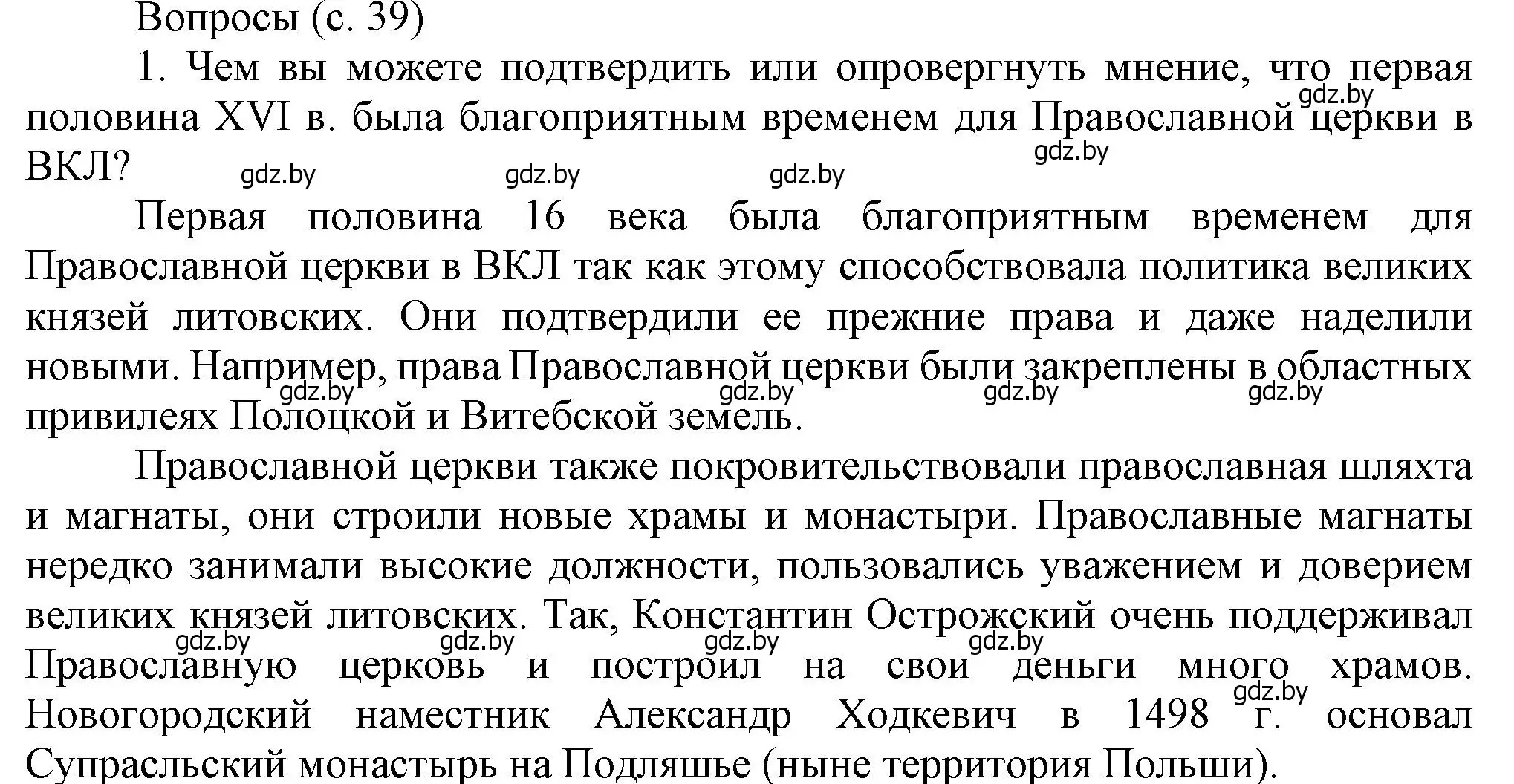 Вопросы (с. 39)

1. Чем вы можете подтвердить или опровергнуть мнение, что первая половина XVI в. была благоприятным временем для Православной церкви в ВКЛ?

gdz.by gdz.by gdz.by gdz.by gdz.by

Первая половина 16 века была благоприятным временем для Православной церкви в ВКЛ так как этому способствовала политика великих князей литовских. Они подтвердили ее прежние права и даже наделили новыми. Например, права Православной церкви были закреплены в областных привилеях Полоцкой и Витебской земель.

gdz.by gdz.by gdz.by gdz.by

Православной церкви также покровительствовали православная шляхта и магнаты, они строили новые храмы и монастыри. Православные магнаты нередко занимали высокие должности, пользовались уважением и доверием великих князей литовских. Так, Константин Острожский очень поддерживал Православную церковь и построил на свои деньги много храмов. Новогородский наместник Александр Ходкевич в 1498 г. основал Супрасльский монастырь на Подляшье (ныне территория Польши).

gdz.by gdz.by gdz.by gdz.by gdz.by